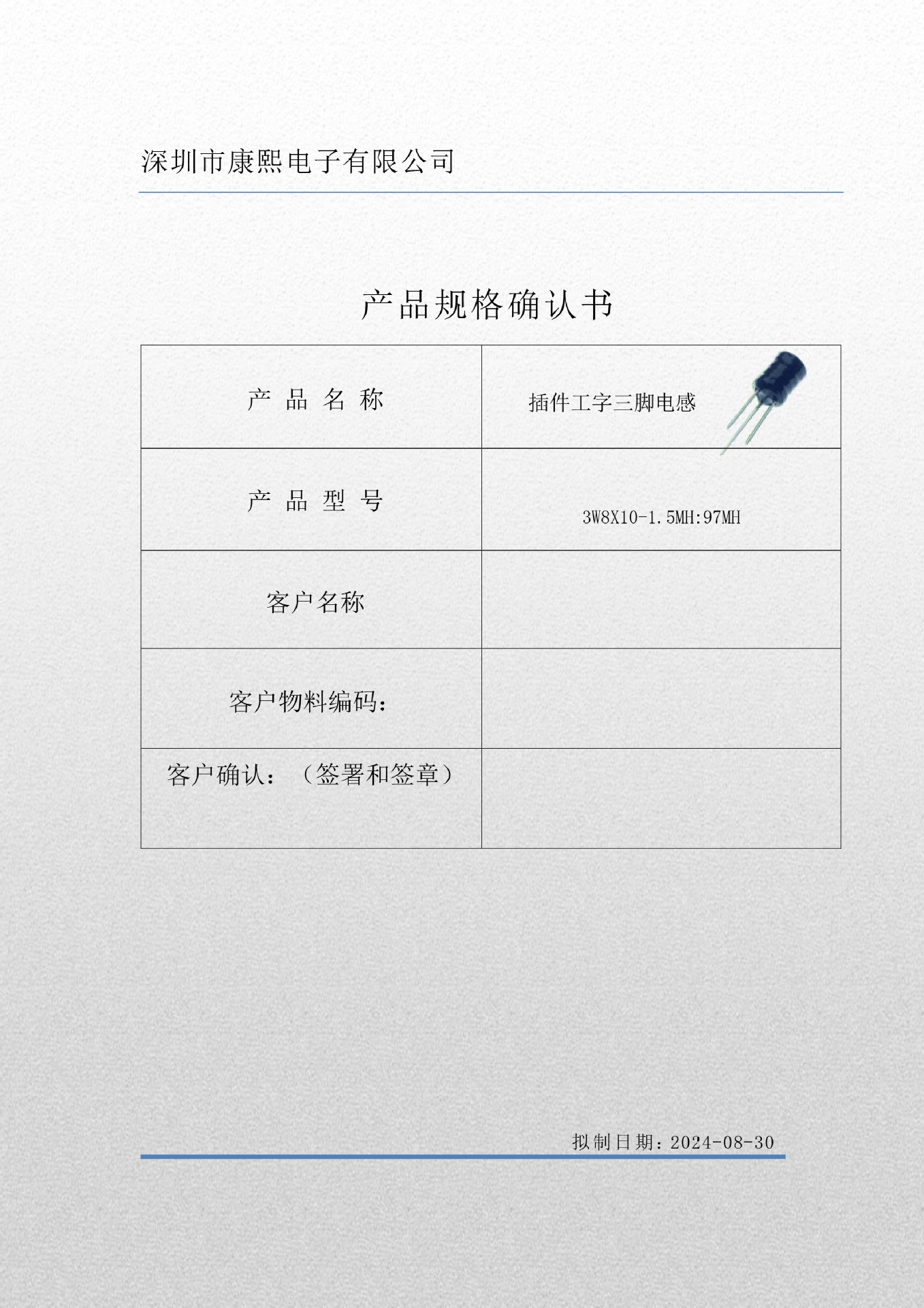 深圳市康熙电子有限公司

产品规格确认书

| 产 品 名 称 | 插件工字三脚电感 |
|---|---|
| 产 品 型 号 | 3W8X10-1.5MH:97MH |
| 客户名称 |  |
| 客户物料编码: |  |
| 客户确认:(签署和签章) |  |

拟制日期:2024-08-30